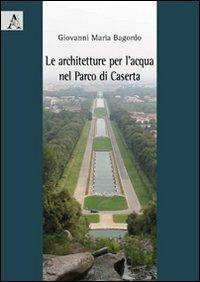 A

Giovanni Maria Bagordo

Le architetture per l'acqua nel Parco di Caserta